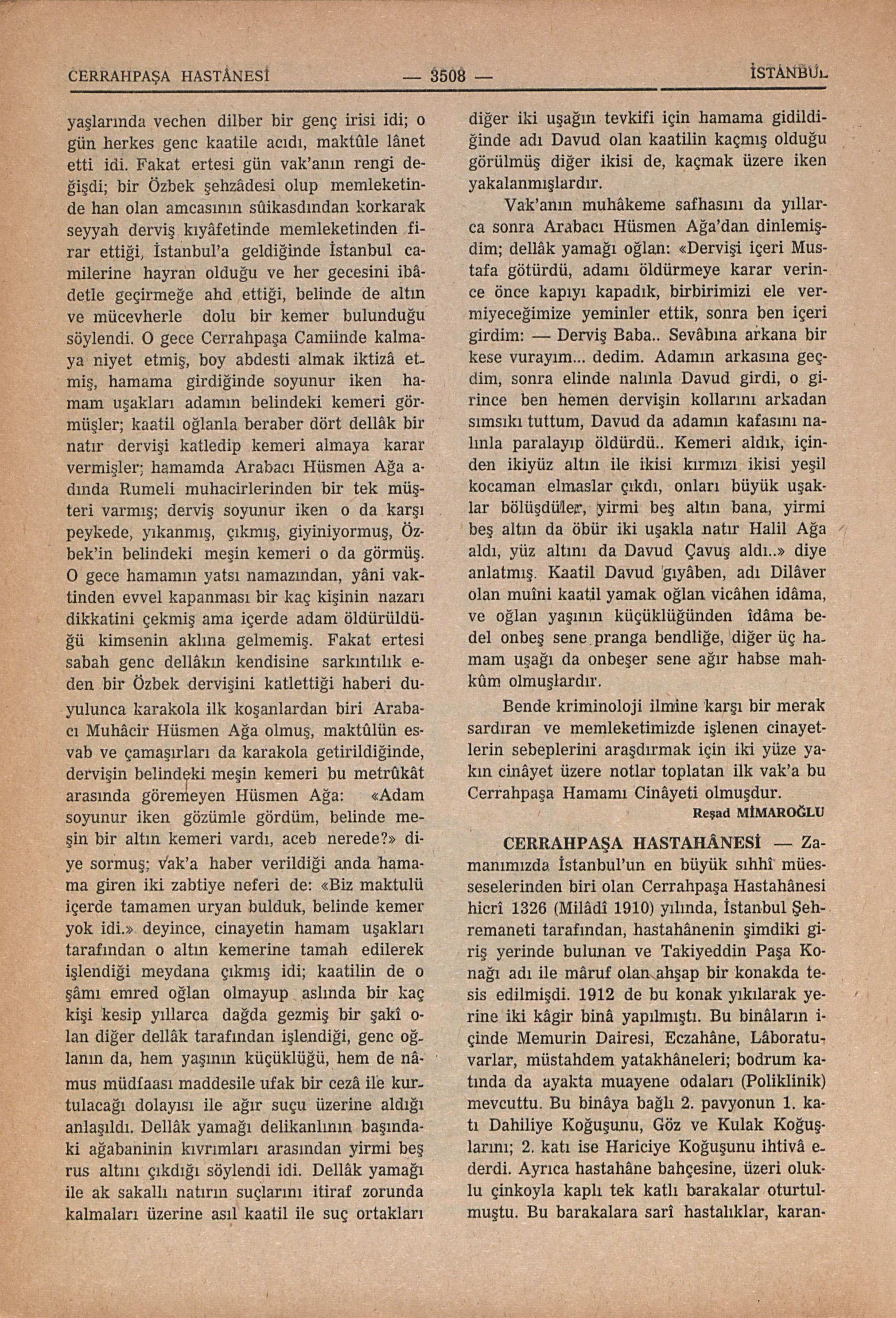 CERRAHPAŞA HASTÂNESİ — 3508 — İSTANBUL

yaşlarında vechen dilber bir genç irisi idi; o gün herkes genc kaatile acıdı, maktûle lânet etti idi. Fakat ertesi gün vak'anın rengi değişdi; bir Özbek şehzâdesi olup memleketinde han olan amcasının sûikasdından korkarak seyyah derviş kıyâfetinde memleketinden firar ettiği, İstanbul'a geldiğinde İstanbul camilerine hayran olduğu ve her gecesini ibâdetle geçirmeğe ahd ettiği, belinde de altın ve mücevherle dolu bir kemer bulunduğu söylendi. O gece Cerrahpaşa Camiinde kalmaya niyet etmiş, boy abdesti almak iktizâ etmiş, hamama girdiğinde soyunur iken hamam uşakları adamın belindeki kemeri görmüşler; kaatil oğlanla beraber dört dellâk bir natır dervişi katledip kemeri almaya karar vermişler; hamamda Arabacı Hüsmen Ağa adında Rumeli muhacirlerinden bir tek müşteri varmış; derviş soyunur iken o da karşı peykede, yıkanmış, çıkmış, giyiniyormuş, Özbek'in belindeki meşin kemeri o da görmüş. O gece hamamın yatsı namazından, yâni vaktinden evvel kapanması bir kaç kişinin nazarı dikkatini çekmiş ama içerde adam öldürüldüğü kimsenin aklına gelmemiş. Fakat ertesi sabah genc dellâkın kendisine sarkıntılık eden bir Özbek dervişini katlettiği haberi duyulunca karakola ilk koşanlardan biri Arabacı Muhâcir Hüsmen Ağa olmuş, maktûlün esvab ve çamaşırları da karakola getirildiğinde, dervişin belindeki meşin kemeri bu metrûkât arasında göremeyen Hüsmen Ağa: «Adam soyunur iken gözümle gördüm, belinde meşin bir altın kemeri vardı, aceb nerede?» diye sormuş; vak'a haber verildiği anda hamama giren iki zabtiye neferi de: «Biz maktulü içerde tamamen uryan bulduk, belinde kemer yok idi.» deyince, cinayetin hamam uşakları tarafından o altın kemerine tamah edilerek işlendiği meydana çıkmış idi; kaatilin de o şâmı emred oğlan olmayup aslında bir kaç kişi kesip yıllarca dağda gezmiş bir şakî olan diğer dellâk tarafından işlendiği, genc oğlanın da, hem yaşının küçüklüğü, hem de nâmus müdfaası maddesile ufak bir cezâ ile kurtulacağı dolayısı ile ağır suçu üzerine aldığı anlaşıldı. Dellâk yamağı delikanlının başındaki ağabaninin kıvrımları arasından yirmi beş rus altını çıkdığı söylendi idi. Dellâk yamağı ile ak sakallı natırın suçlarını itiraf zorunda kalmaları üzerine asıl kaatil ile suç ortakları diğer iki uşağın tevkifi için hamama gidildiğinde adı Davud olan kaatilin kaçmış olduğu görülmüş diğer ikisi de, kaçmak üzere iken yakalanmışlardır.

Vak'anın muhâkeme safhasını da yıllarca sonra Arabacı Hüsmen Ağa'dan dinlemişdim; dellâk yamağı oğlan: «Dervişi içeri Mustafa götürdü, adamı öldürmeye karar verince önce kapıyı kapadık, birbirimizi ele vermiyeceğimize yeminler ettik, sonra ben içeri girdim: — Derviş Baba.. Sevâbına arkana bir kese vurayım... dedim. Adamın arkasına geçdim, sonra elinde nalınla Davud girdi, o girince ben hemen dervişin kollarını arkadan sımsıkı tuttum, Davud da adamın kafasını nalınla paralayıp öldürdü.. Kemeri aldık, içinden ikiyüz altın ile ikisi kırmızı ikisi yeşil kocaman elmaslar çıkdı, onları büyük uşaklar bölüşdüler, yirmi beş altın bana, yirmi beş altın da öbür iki uşakla natır Halil Ağa aldı, yüz altını da Davud Çavuş aldı..» diye anlatmış. Kaatil Davud gıyâben, adı Dilâver olan muîni kaatil yamak oğlan vicâhen idâma, ve oğlan yaşının küçüklüğünden îdâma bedel onbeş sene pranga bendliğe, diğer üç hamam uşağı da onbeşer sene ağır habse mahkûm olmuşlardır.

Bende kriminoloji ilmine karşı bir merak sardıran ve memleketimizde işlenen cinayetlerin sebeplerini araşdırmak için iki yüze yakın cinâyet üzere notlar toplatan ilk vak'a bu Cerrahpaşa Hamamı Cinâyeti olmuşdur.

Reşad MİMAROĞLU

CERRAHPAŞA HASTAHÂNESİ — Zamanımızda İstanbul'un en büyük sıhhî müesseselerinden biri olan Cerrahpaşa Hastahânesi hicrî 1326 (Milâdî 1910) yılında, İstanbul Şehremaneti tarafından, hastahânenin şimdiki giriş yerinde bulunan ve Takiyeddin Paşa Konağı adı ile mâruf olan ahşap bir konakda tesis edilmişdi. 1912 de bu konak yıkılarak yerine iki kâgir binâ yapılmıştı. Bu binâların içinde Memurin Dairesi, Eczahâne, Lâboratuvarlar, müstahdem yatakhâneleri; bodrum katında da ayakta muayene odaları (Poliklinik) mevcuttu. Bu binâya bağlı 2. pavyonun 1. katı Dahiliye Koğuşunu, Göz ve Kulak Koğuşlarını; 2. katı ise Hariciye Koğuşunu ihtivâ ederdi. Ayrıca hastahâne bahçesine, üzeri oluklu çinkoyla kaplı tek katlı barakalar oturtulmuştu. Bu barakalara sarî hastalıklar, karan-